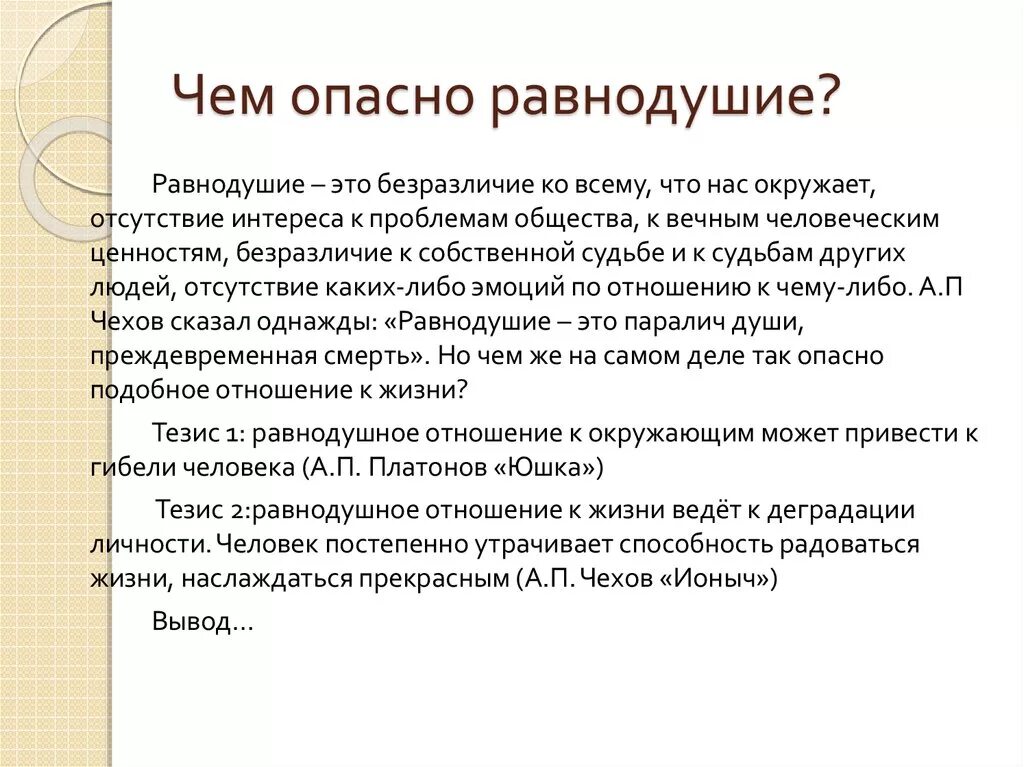 Чем опасно равнодушие?

Равнодушие – это безразличие ко всему, что нас окружает, отсутствие интереса к проблемам общества, к вечным человеческим ценностям, безразличие к собственной судьбе и к судьбам других людей, отсутствие каких-либо эмоций по отношению к чему-либо. А.П Чехов сказал однажды: «Равнодушие – это паралич души, преждевременная смерть». Но чем же на самом деле так опасно подобное отношение к жизни?

Тезис 1: равнодушное отношение к окружающим может привести к гибели человека (А.П. Платонов «Юшка»)

Тезис 2:равнодушное отношение к жизни ведёт к деградации личности. Человек постепенно утрачивает способность радоваться жизни, наслаждаться прекрасным (А.П. Чехов «Ионыч»)

Вывод…